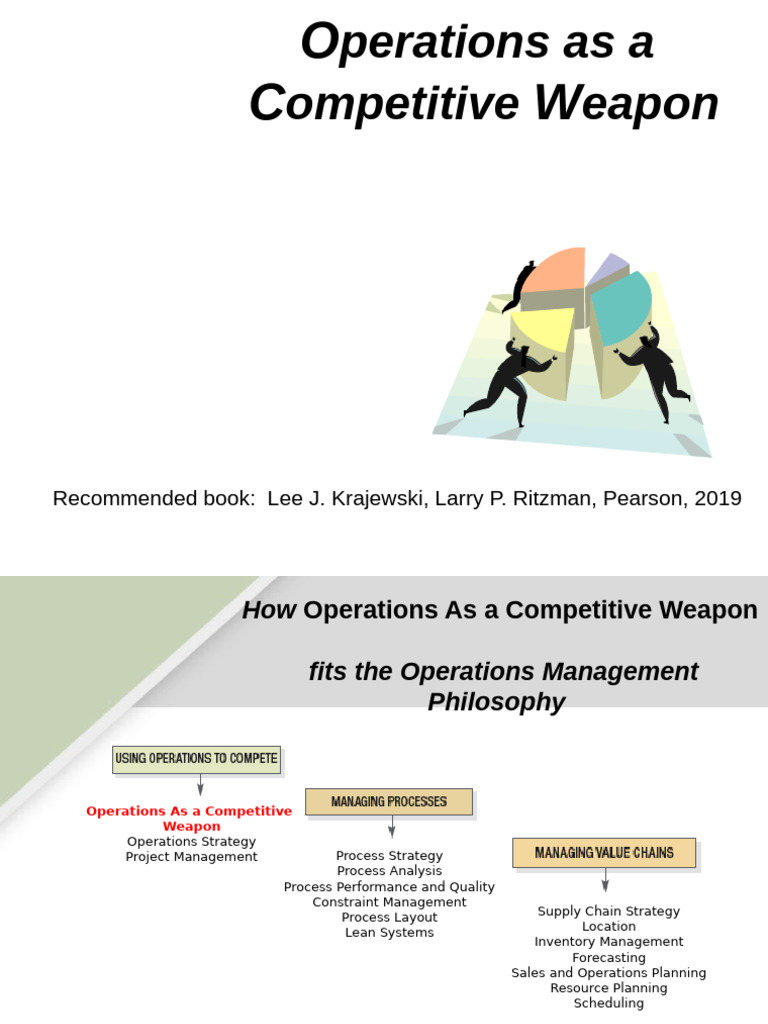 Operations as a Competitive Weapon

Recommended book: Lee J. Krajewski, Larry P. Ritzman, Pearson, 2019

How Operations As a Competitive Weapon

fits the Operations Management Philosophy

USING OPERATIONS TO COMPETE

Operations As a Competitive Weapon
Operations Strategy
Project Management

MANAGING PROCESSES

Process Strategy
Process Analysis
Process Performance and Quality
Constraint Management
Process Layout
Lean Systems

MANAGING VALUE CHAINS

Supply Chain Strategy
Location
Inventory Management
Forecasting
Sales and Operations Planning
Resource Planning
Scheduling